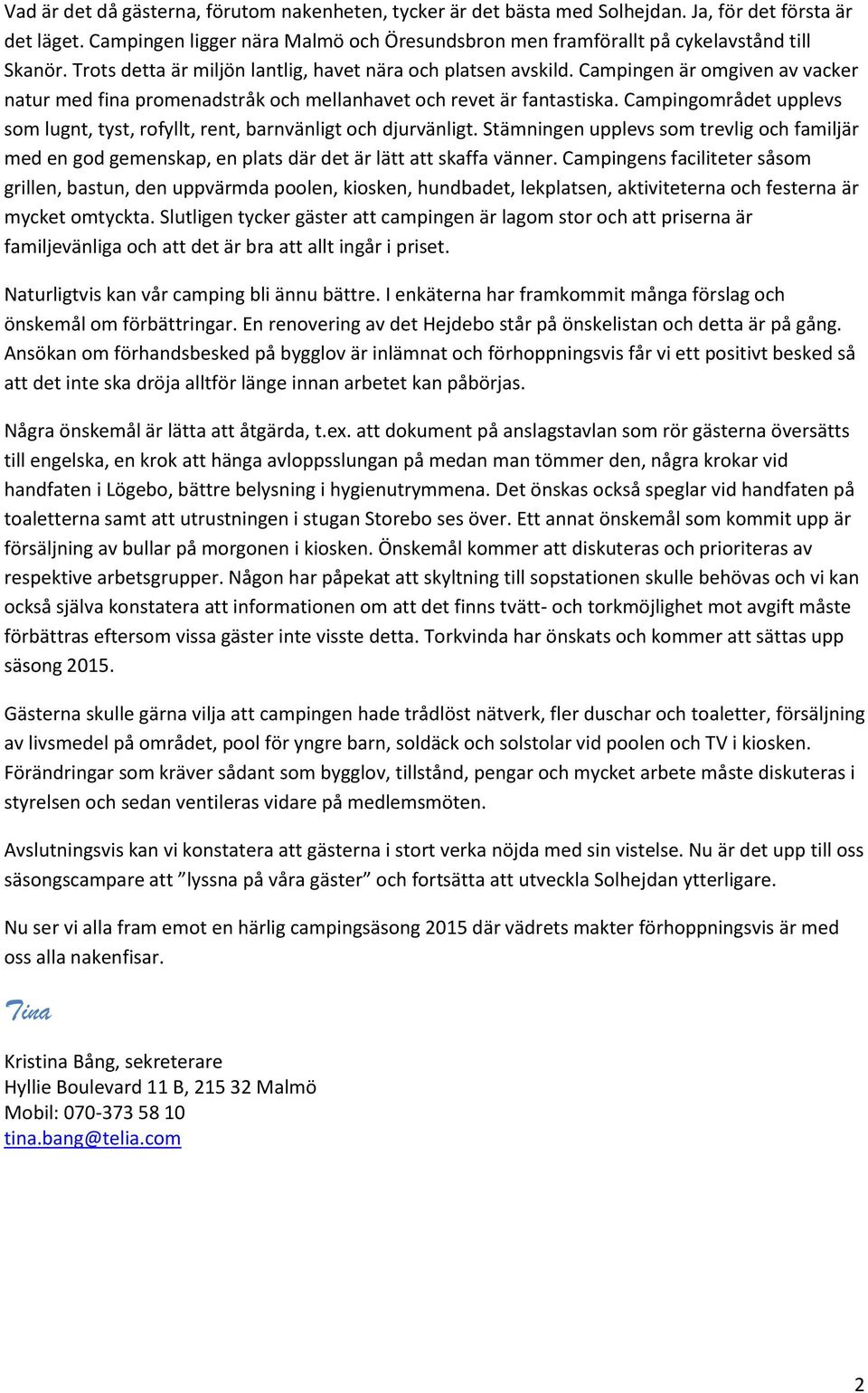 Vad är det då gästerna, förutom nakenheten, tycker är det bästa med Solhejdan. Ja, för det första är det läget. Campingen ligger nära Malmö och Öresundsbron men framförallt på cykelavstånd till Skanör. Trots detta är miljön lantlig, havet nära och platsen avskild. Campingen är omgiven av vacker natur med fina promenadstråk och mellanhavet och revet är fantastiska. Campingområdet upplevs som lugnt, tyst, rofyllt, rent, barnvänligt och djurvänligt. Stämningen upplevs som trevlig och familjär med en god gemenskap, en plats där det är lätt att skaffa vänner. Campingens faciliteter såsom grillen, bastun, den uppvärmda poolen, kiosken, hundbadet, lekplatsen, aktiviteterna och festerna är mycket omtyckta. Slutligen tycker gäster att campingen är lagom stor och att priserna är familjevänliga och att det är bra att allt ingår i priset.

Naturligtvis kan vår camping bli ännu bättre. I enkäterna har framkommit många förslag och önskemål om förbättringar. En renovering av det Hejdebo står på önskelistan och detta är på gång. Ansökan om förhandsbesked på bygglov är inlämnat och förhoppningsvis får vi ett positivt besked så att det inte ska dröja alltför länge innan arbetet kan påbörjas.

Några önskemål är lätta att åtgärda, t.ex. att dokument på anslagstavlan som rör gästerna översätts till engelska, en krok att hänga avloppsslungan på medan man tömmer den, några krokar vid handfaten i Lögebo, bättre belysning i hygienutrymmena. Det önskas också speglar vid handfaten på toaletterna samt att utrustningen i stugan Storebo ses över. Ett annat önskemål som kommit upp är försäljning av bullar på morgonen i kiosken. Önskemål kommer att diskuteras och prioriteras av respektive arbetsgrupper. Någon har påpekat att skyltning till sopstationen skulle behövas och vi kan också själva konstatera att informationen om att det finns tvätt- och torkmöjlighet mot avgift måste förbättras eftersom vissa gäster inte visste detta. Torkvinda har önskats och kommer att sättas upp säsong 2015.

Gästerna skulle gärna vilja att campingen hade trådlöst nätverk, fler duschar och toaletter, försäljning av livsmedel på området, pool för yngre barn, soldäck och solstolar vid poolen och TV i kiosken. Förändringar som kräver sådant som bygglov, tillstånd, pengar och mycket arbete måste diskuteras i styrelsen och sedan ventileras vidare på medlemsmöten.

Avslutningsvis kan vi konstatera att gästerna i stort verka nöjda med sin vistelse. Nu är det upp till oss säsongscampare att ”lyssna på våra gäster” och fortsätta att utveckla Solhejdan ytterligare.

Nu ser vi alla fram emot en härlig campingsäsong 2015 där vädrets makter förhoppningsvis är med oss alla nakenfisar.

Tina

Kristina Bång, sekreterare
Hyllie Boulevard 11 B, 215 32 Malmö
Mobil: 070-373 58 10
tina.bang@telia.com

2